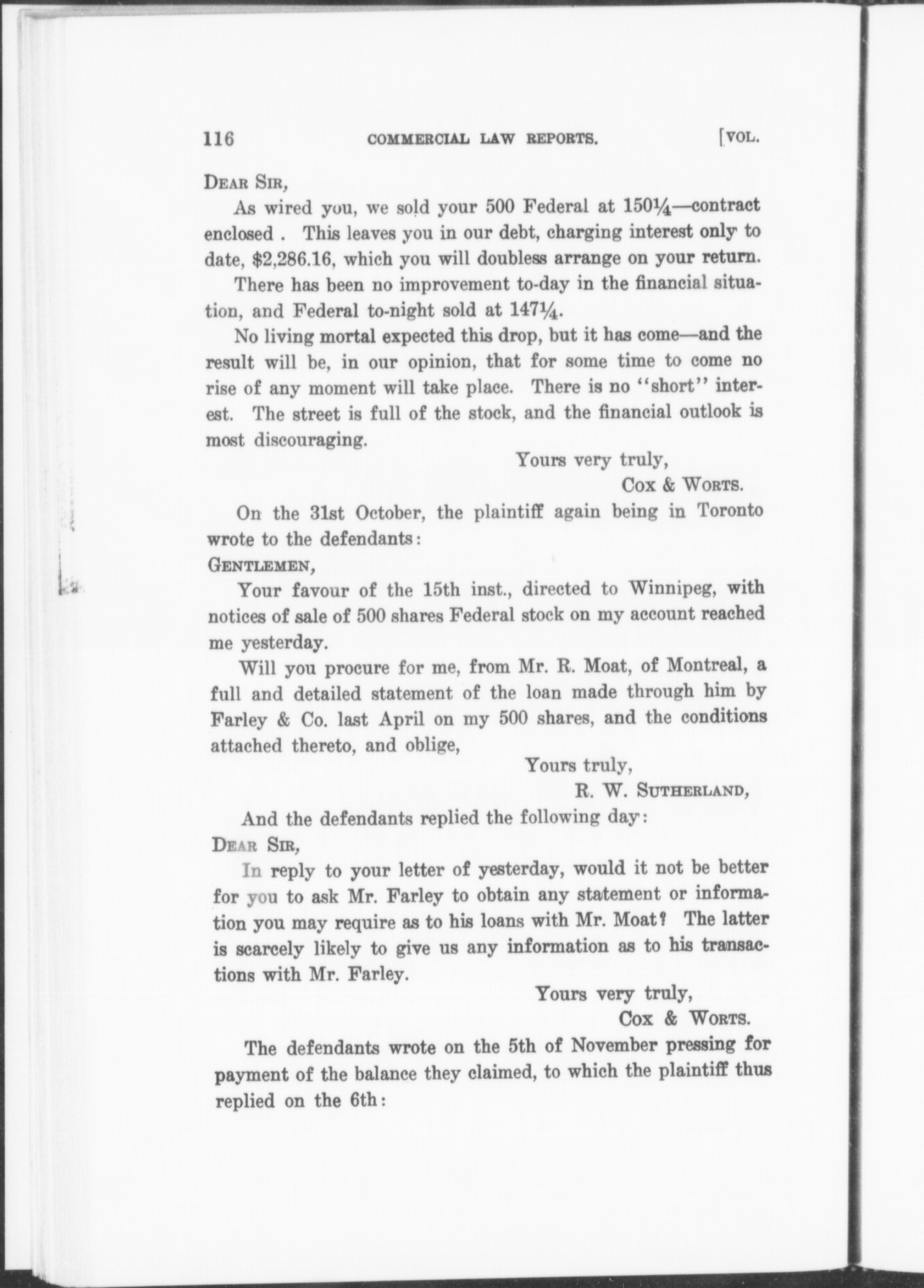 116 COMMERCIAL LAW REPORTS. [VOL.

DEAR SIR,

As wired you, we sold your 500 Federal at 150¼—contract enclosed . This leaves you in our debt, charging interest only to date, $2,286.16, which you will doubless arrange on your return.

There has been no improvement to-day in the financial situation, and Federal to-night sold at 147¼.

No living mortal expected this drop, but it has come—and the result will be, in our opinion, that for some time to come no rise of any moment will take place. There is no "short" interest. The street is full of the stock, and the financial outlook is most discouraging.

Yours very truly,
COX & WORTS.

On the 31st October, the plaintiff again being in Toronto wrote to the defendants:

GENTLEMEN,

Your favour of the 15th inst., directed to Winnipeg, with notices of sale of 500 shares Federal stock on my account reached me yesterday.

Will you procure for me, from Mr. R. Moat, of Montreal, a full and detailed statement of the loan made through him by Farley & Co. last April on my 500 shares, and the conditions attached thereto, and oblige,

Yours truly,
R. W. SUTHERLAND,

And the defendants replied the following day:

DEAR SIR,

In reply to your letter of yesterday, would it not be better for you to ask Mr. Farley to obtain any statement or information you may require as to his loans with Mr. Moat? The latter is scarcely likely to give us any information as to his transactions with Mr. Farley.

Yours very truly,
COX & WORTS.

The defendants wrote on the 5th of November pressing for payment of the balance they claimed, to which the plaintiff thus replied on the 6th: